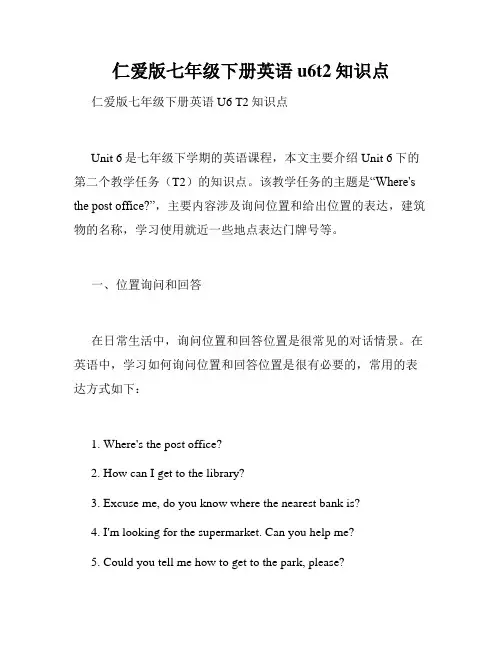 仁爱版七年级下册英语 u6t2 知识点

仁爱版七年级下册英语 U6 T2 知识点

Unit 6 是七年级下学期的英语课程，本文主要介绍 Unit 6 下的第二个教学任务（T2）的知识点。该教学任务的主题是“Where's the post office?”，主要内容涉及询问位置和给出位置的表达，建筑物的名称，学习使用就近一些地点表达门牌号等。

一、位置询问和回答

在日常生活中，询问位置和回答位置是很常见的对话情景。在英语中，学习如何询问位置和回答位置是很有必要的，常用的表达方式如下：

1. Where's the post office?

2. How can I get to the library?

3. Excuse me, do you know where the nearest bank is?

4. I'm looking for the supermarket. Can you help me?

5. Could you tell me how to get to the park, please?